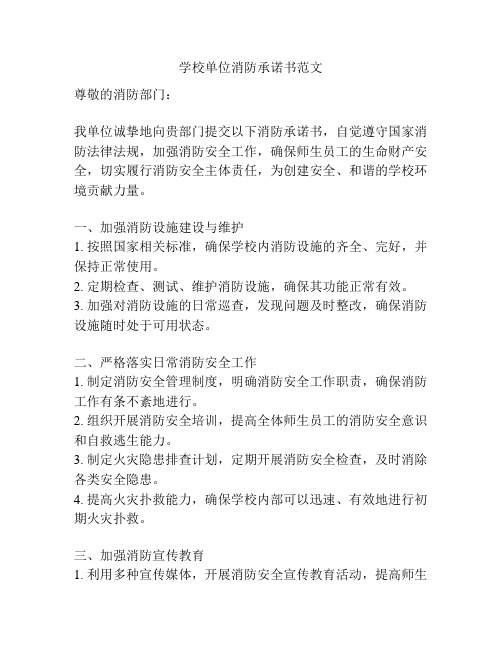 学校单位消防承诺书范文

尊敬的消防部门：

我单位诚挚地向贵部门提交以下消防承诺书，自觉遵守国家消防法律法规，加强消防安全工作，确保师生员工的生命财产安全，切实履行消防安全主体责任，为创建安全、和谐的学校环境贡献力量。

一、加强消防设施建设与维护
1. 按照国家相关标准，确保学校内消防设施的齐全、完好，并保持正常使用。
2. 定期检查、测试、维护消防设施，确保其功能正常有效。
3. 加强对消防设施的日常巡查，发现问题及时整改，确保消防设施随时处于可用状态。

二、严格落实日常消防安全工作
1. 制定消防安全管理制度，明确消防安全工作职责，确保消防工作有条不紊地进行。
2. 组织开展消防安全培训，提高全体师生员工的消防安全意识和自救逃生能力。
3. 制定火灾隐患排查计划，定期开展消防安全检查，及时消除各类安全隐患。
4. 提高火灾扑救能力，确保学校内部可以迅速、有效地进行初期火灾扑救。

三、加强消防宣传教育
1. 利用多种宣传媒体，开展消防安全宣传教育活动，提高师生